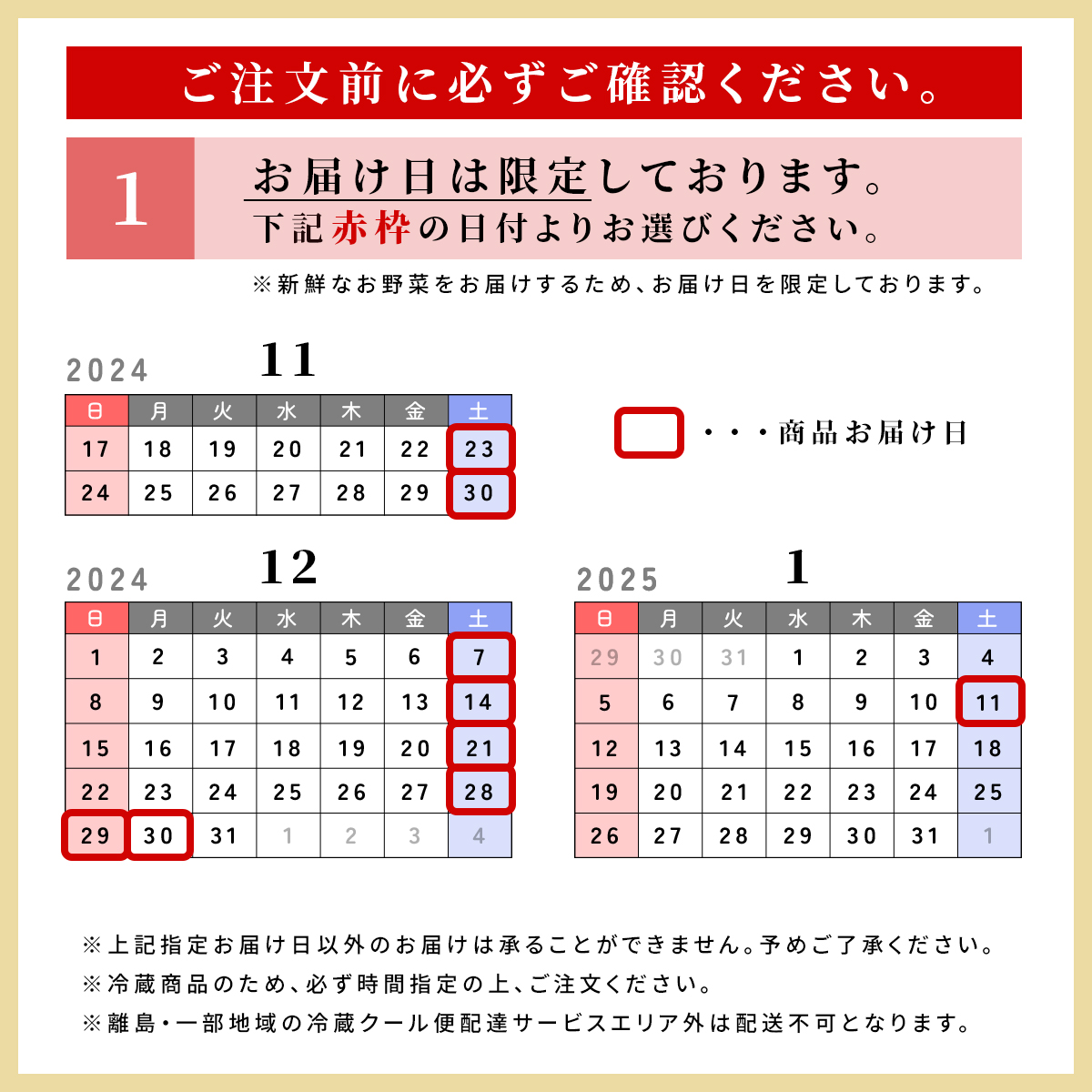 ご注文前に必ずご確認ください。

1

お届け日は限定しております。
下記赤枠の日付よりお選びください。

※新鮮なお野菜をお届けするため、お届け日を限定しております。

2024 11

| 日 | 月 | 火 | 水 | 木 | 金 | 土 |
|---|---|---|---|---|---|---|
| 17 | 18 | 19 | 20 | 21 | 22 | 23 |
| 24 | 25 | 26 | 27 | 28 | 29 | 30 |

・・・商品お届け日

2024 12

| 日 | 月 | 火 | 水 | 木 | 金 | 土 |
|---|---|---|---|---|---|---|
| 1 | 2 | 3 | 4 | 5 | 6 | 7 |
| 8 | 9 | 10 | 11 | 12 | 13 | 14 |
| 15 | 16 | 17 | 18 | 19 | 20 | 21 |
| 22 | 23 | 24 | 25 | 26 | 27 | 28 |
| 29 | 30 | 31 | 1 | 2 | 3 | 4 |

2025 1

| 日 | 月 | 火 | 水 | 木 | 金 | 土 |
|---|---|---|---|---|---|---|
| 29 | 30 | 31 | 1 | 2 | 3 | 4 |
| 5 | 6 | 7 | 8 | 9 | 10 | 11 |
| 12 | 13 | 14 | 15 | 16 | 17 | 18 |
| 19 | 20 | 21 | 22 | 23 | 24 | 25 |
| 26 | 27 | 28 | 29 | 30 | 31 | 1 |

※上記指定お届け日以外のお届けは承ることができません。予めご了承ください。
※冷蔵商品のため、必ず時間指定の上、ご注文ください。
※離島・一部地域の冷蔵クール便配達サービスエリア外は配送不可となります。